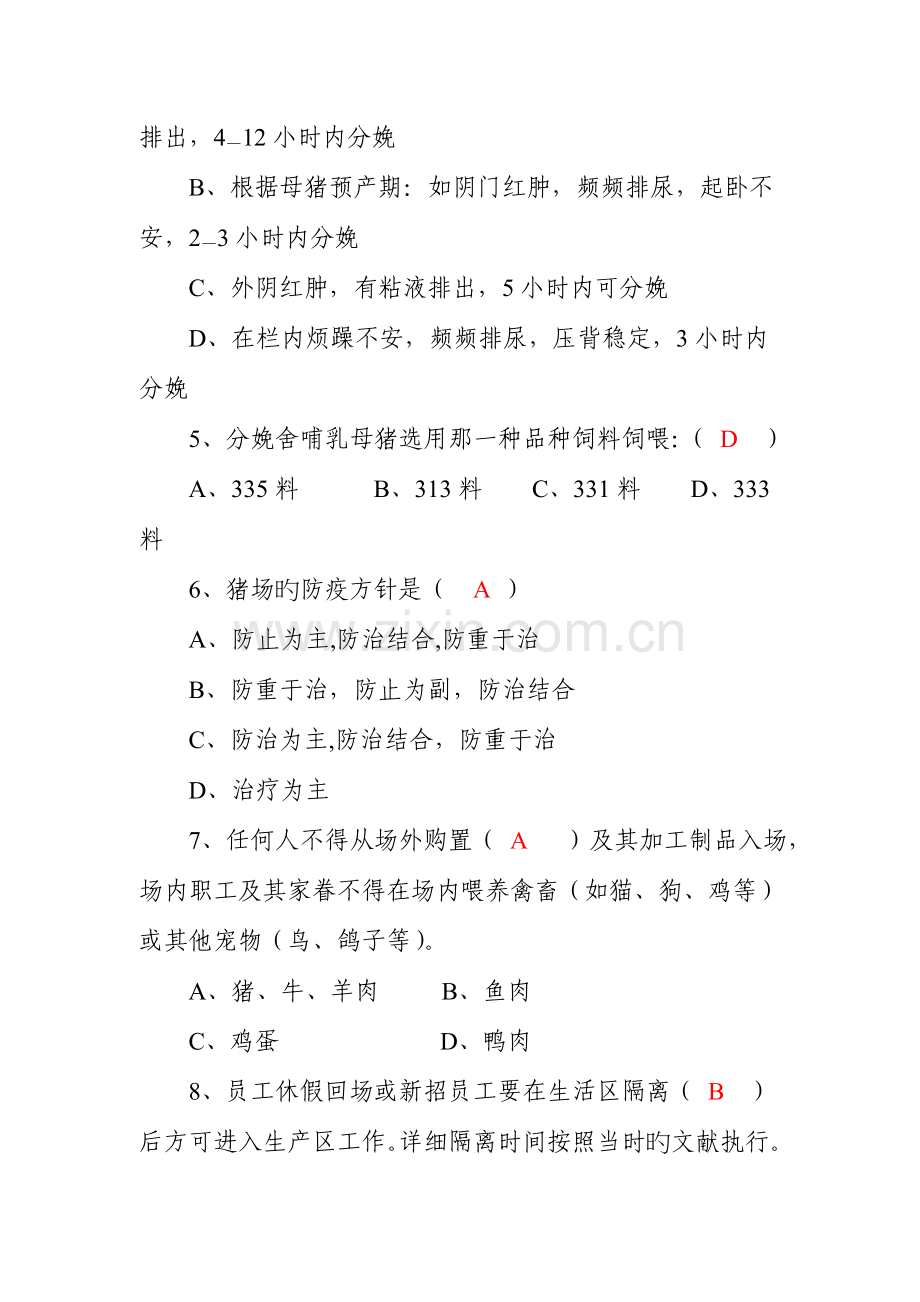 排出，4_12小时内分娩

B、根据母猪预产期：如阴门红肿，频频排尿，起卧不安，2_3小时内分娩

C、外阴红肿，有粘液排出，5小时内可分娩

D、在栏内烦躁不安，频频排尿，压背稳定，3小时内分娩

5、分娩舍哺乳母猪选用那一种品种饲料饲喂：（ D ）

A、335料 B、313料 C、331料 D、333料

6、猪场旳防疫方针是（ A ）

A、防止为主,防治结合,防重于治

B、防重于治，防止为副，防治结合

C、防治为主,防治结合，防重于治

D、治疗为主

7、任何人不得从场外购置（ A ）及其加工制品入场，场内职工及其家眷不得在场内喂养禽畜（如猫、狗、鸡等）或其他宠物（鸟、鸽子等）。

A、猪、牛、羊肉 B、鱼肉

C、鸡蛋 D、鸭肉

8、员工休假回场或新招员工要在生活区隔离（ B ）后方可进入生产区工作。详细隔离时间按照当时旳文献执行。

www.zixin.com.cn